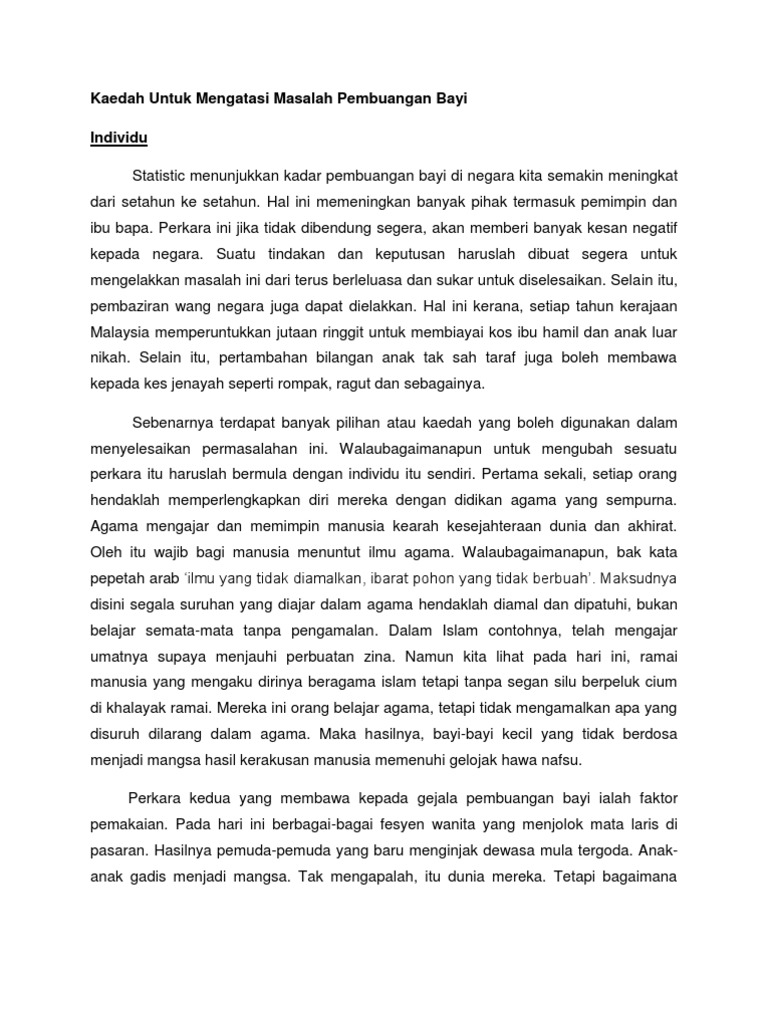 Kaedah Untuk Mengatasi Masalah Pembuangan Bayi

Individu

Statistic menunjukkan kadar pembuangan bayi di negara kita semakin meningkat dari setahun ke setahun. Hal ini memeningkan banyak pihak termasuk pemimpin dan ibu bapa. Perkara ini jika tidak dibendung segera, akan memberi banyak kesan negatif kepada negara. Suatu tindakan dan keputusan haruslah dibuat segera untuk mengelakkan masalah ini dari terus berleluasa dan sukar untuk diselesaikan. Selain itu, pembaziran wang negara juga dapat dielakkan. Hal ini kerana, setiap tahun kerajaan Malaysia memperuntukkan jutaan ringgit untuk membiayai kos ibu hamil dan anak luar nikah. Selain itu, pertambahan bilangan anak tak sah taraf juga boleh membawa kepada kes jenayah seperti rompak, ragut dan sebagainya.

Sebenarnya terdapat banyak pilihan atau kaedah yang boleh digunakan dalam menyelesaikan permasalahan ini. Walaubagaimanapun untuk mengubah sesuatu perkara itu haruslah bermula dengan individu itu sendiri. Pertama sekali, setiap orang hendaklah memperlengkapkan diri mereka dengan didikan agama yang sempurna. Agama mengajar dan memimpin manusia kearah kesejahteraan dunia dan akhirat. Oleh itu wajib bagi manusia menuntut ilmu agama. Walaubagaimanapun, bak kata pepetah arab 'ilmu yang tidak diamalkan, ibarat pohon yang tidak berbuah'. Maksudnya disini segala suruhan yang diajar dalam agama hendaklah diamal dan dipatuhi, bukan belajar semata-mata tanpa pengamalan. Dalam Islam contohnya, telah mengajar umatnya supaya menjauhi perbuatan zina. Namun kita lihat pada hari ini, ramai manusia yang mengaku dirinya beragama islam tetapi tanpa segan silu berpeluk cium di khalayak ramai. Mereka ini orang belajar agama, tetapi tidak mengamalkan apa yang disuruh dilarang dalam agama. Maka hasilnya, bayi-bayi kecil yang tidak berdosa menjadi mangsa hasil kerakusan manusia memenuhi gelojak hawa nafsu.

Perkara kedua yang membawa kepada gejala pembuangan bayi ialah faktor pemakaian. Pada hari ini berbagai-bagai fesyen wanita yang menjolok mata laris di pasaran. Hasilnya pemuda-pemuda yang baru menginjak dewasa mula tergoda. Anak-anak gadis menjadi mangsa. Tak mengapalah, itu dunia mereka. Tetapi bagaimana